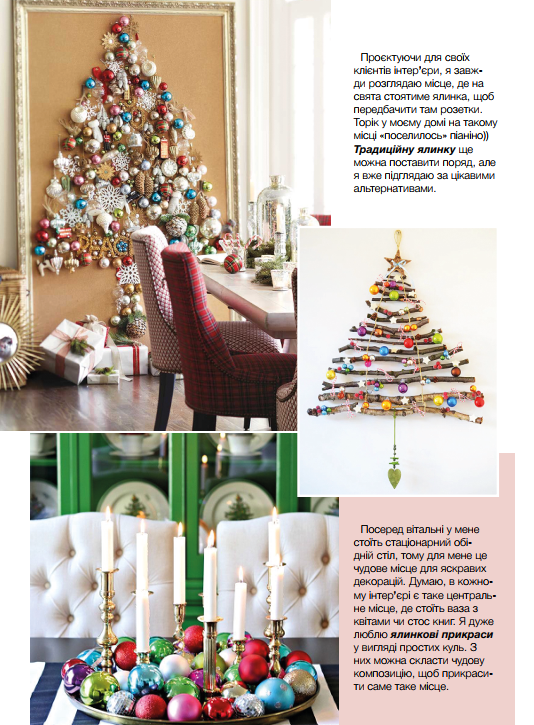 Проєктуючи для своїх клієнтів інтер'єри, я завжди розглядаю місце, де на свята стоятиме ялинка, щоб передбачити там розетки. Торік у моєму домі на такому місці «поселилось» піаніно)) **Традиційну ялинку** ще можна поставити поряд, але я вже підглядаю за цікавими альтернативами.

Посеред вітальні у мене стоїть стаціонарний обідній стіл, тому для мене це чудове місце для яскравих декорацій. Думаю, в кожному інтер'єрі є таке центральне місце, де стоїть ваза з квітами чи стос книг. Я дуже люблю **ялинкові прикраси** у вигляді простих куль. З них можна скласти чудову композицію, щоб прикрасити саме таке місце.